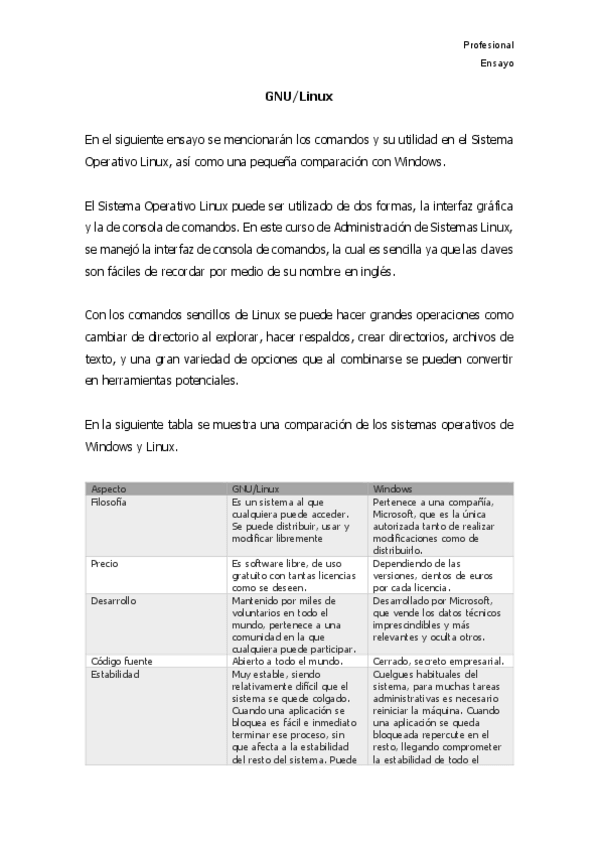 Profesional
Ensayo

GNU/Linux

En el siguiente ensayo se mencionarán los comandos y su utilidad en el Sistema Operativo Linux, así como una pequeña comparación con Windows.

El Sistema Operativo Linux puede ser utilizado de dos formas, la interfaz gráfica y la de consola de comandos. En este curso de Administración de Sistemas Linux, se manejó la interfaz de consola de comandos, la cual es sencilla ya que las claves son fáciles de recordar por medio de su nombre en inglés.

Con los comandos sencillos de Linux se puede hacer grandes operaciones como cambiar de directorio al explorar, hacer respaldos, crear directorios, archivos de texto, y una gran variedad de opciones que al combinarse se pueden convertir en herramientas potenciales.

En la siguiente tabla se muestra una comparación de los sistemas operativos de Windows y Linux.

| Aspecto | GNU/Linux | Windows |
|---|---|---|
| Filosofía | Es un sistema al que cualquiera puede acceder. Se puede distribuir, usar y modificar libremente | Pertenece a una compañía, Microsoft, que es la única autorizada tanto de realizar modificaciones como de distribuirlo. |
| Precio | Es software libre, de uso gratuito con tantas licencias como se deseen. | Dependiendo de las versiones, cientos de euros por cada licencia. |
| Desarrollo | Mantenido por miles de voluntarios en todo el mundo, pertenece a una comunidad en la que cualquiera puede participar. | Desarrollado por Microsoft, que vende los datos técnicos imprescindibles y más relevantes y oculta otros. |
| Código fuente | Abierto a todo el mundo. | Cerrado, secreto empresarial. |
| Estabilidad | Muy estable, siendo relativamente difícil que el sistema se quede colgado. Cuando una aplicación se bloquea es fácil e inmediato terminar ese proceso, sin que afecta a la estabilidad del resto del sistema. Puede | Cuelgues habituales del sistema, para muchas tareas administrativas es necesario reiniciar la máquina. Cuando una aplicación se queda bloqueada repercute en el resto, llegando comprometer la estabilidad de todo el |